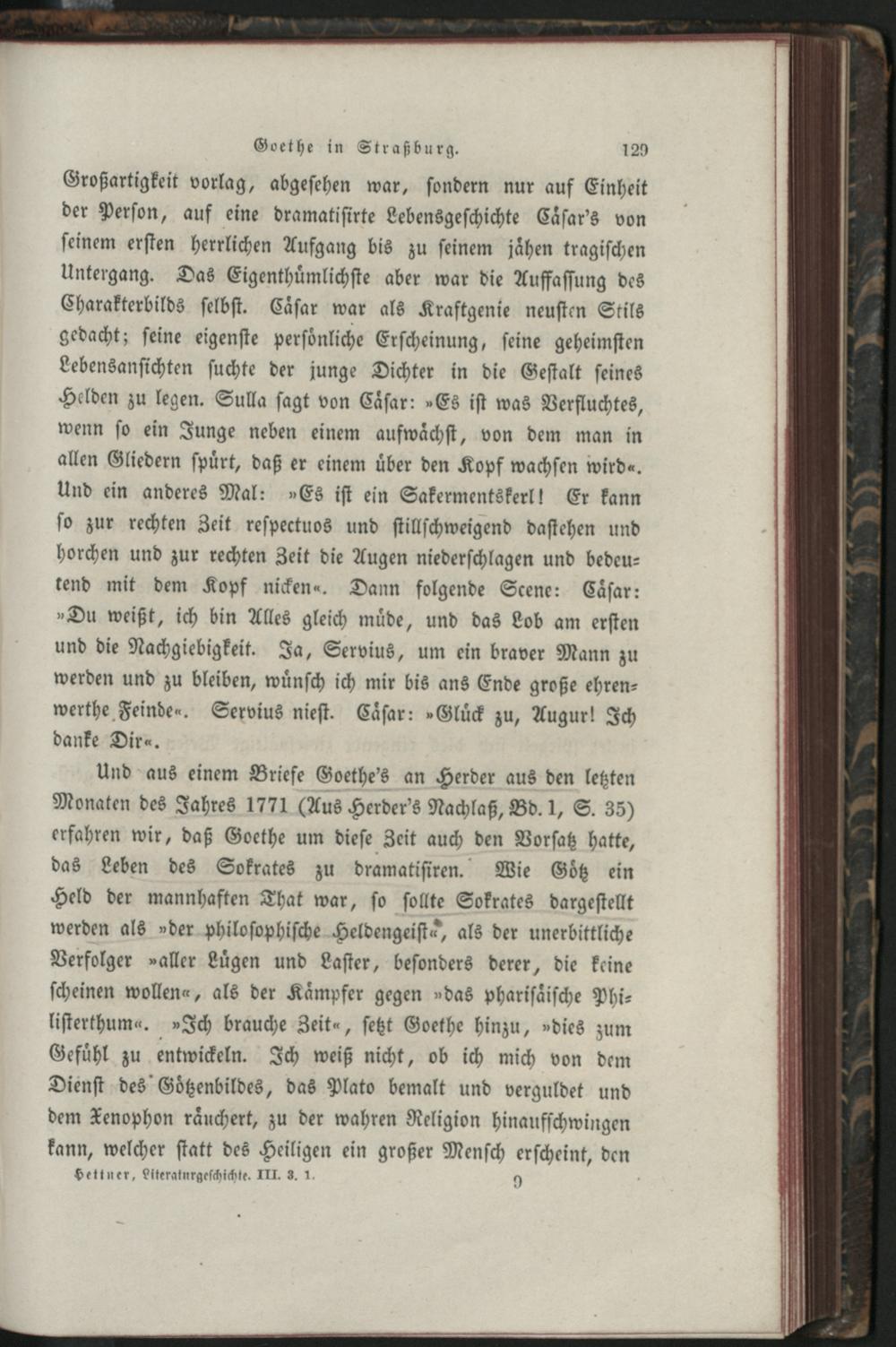 Goethe in Straßburg. 129

Großartigkeit vorlag, abgesehen war, sondern nur auf Einheit der Person, auf eine dramatisirte Lebensgeschichte Cäsar's von seinem ersten herrlichen Aufgang bis zu seinem jähen tragischen Untergang. Das Eigenthümlichste aber war die Auffassung des Charakterbilds selbst. Cäsar war als Kraftgenie neusten Stils gedacht; seine eigenste persönliche Erscheinung, seine geheimsten Lebensansichten suchte der junge Dichter in die Gestalt seines Helden zu legen. Sulla sagt von Cäsar: »Es ist was Verfluchtes, wenn so ein Junge neben einem aufwächst, von dem man in allen Gliedern spürt, daß er einem über den Kopf wachsen wird«. Und ein anderes Mal: »Es ist ein Sakermentskerl! Er kann so zur rechten Zeit respectuos und stillschweigend dastehen und horchen und zur rechten Zeit die Augen niederschlagen und bedeutend mit dem Kopf nicken«. Dann folgende Scene: Cäsar: »Du weißt, ich bin Alles gleich müde, und das Lob am ersten und die Nachgiebigkeit. Ja, Servius, um ein braver Mann zu werden und zu bleiben, wünsch ich mir bis ans Ende große ehrenwerthe Feinde«. Servius niest. Cäsar: »Glück zu, Augur! Ich danke Dir«.

Und aus einem Briefe Goethe's an Herder aus den letzten Monaten des Jahres 1771 (Aus Herder's Nachlaß, Bd. 1, S. 35) erfahren wir, daß Goethe um diese Zeit auch den Vorsatz hatte, das Leben des Sokrates zu dramatisiren. Wie Götz ein Held der mannhaften That war, so sollte Sokrates dargestellt werden als »der philosophische Heldengeist«, als der unerbittliche Verfolger »aller Lügen und Laster, besonders derer, die keine scheinen wollen«, als der Kämpfer gegen »das pharisäische Philisterthum«. »Ich brauche Zeit«, setzt Goethe hinzu, »dies zum Gefühl zu entwickeln. Ich weiß nicht, ob ich mich von dem Dienst des Götzenbildes, das Plato bemalt und vergüldet und dem Xenophon räuchert, zu der wahren Religion hinaufschwingen kann, welcher statt des Heiligen ein großer Mensch erscheint, den

Hettner, Literaturgeschichte. III. 3. 1. 9